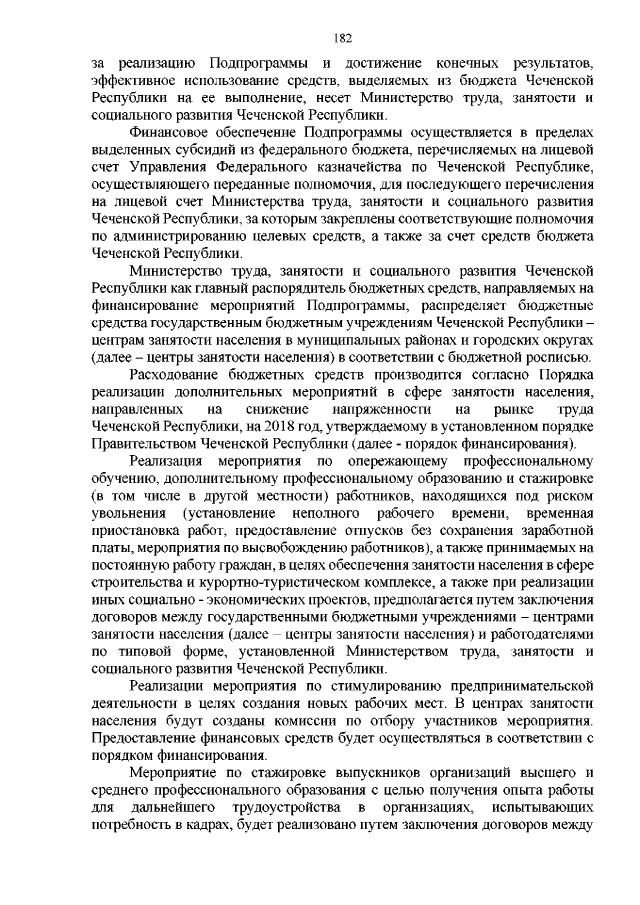 182

за реализацию Подпрограммы и достижение конечных результатов, эффективное использование средств, выделяемых из бюджета Чеченской Республики на ее выполнение, несет Министерство труда, занятости и социального развития Чеченской Республики.

Финансовое обеспечение Подпрограммы осуществляется в пределах выделенных субсидий из федерального бюджета, перечисляемых на лицевой счет Управления Федерального казначейства по Чеченской Республике, осуществляющего переданные полномочия, для последующего перечисления на лицевой счет Министерства труда, занятости и социального развития Чеченской Республики, за которым закреплены соответствующие полномочия по администрированию целевых средств, а также за счет средств бюджета Чеченской Республики.

Министерство труда, занятости и социального развития Чеченской Республики как главный распорядитель бюджетных средств, направляемых на финансирование мероприятий Подпрограммы, распределяет бюджетные средства государственным бюджетным учреждениям Чеченской Республики – центрам занятости населения в муниципальных районах и городских округах (далее – центры занятости населения) в соответствии с бюджетной росписью.

Расходование бюджетных средств производится согласно Порядка реализации дополнительных мероприятий в сфере занятости населения, направленных на снижение напряженности на рынке труда Чеченской Республики, на 2018 год, утверждаемому в установленном порядке Правительством Чеченской Республики (далее - порядок финансирования).

Реализация мероприятия по опережающему профессиональному обучению, дополнительному профессиональному образованию и стажировке (в том числе в другой местности) работников, находящихся под риском увольнения (установление неполного рабочего времени, временная приостановка работ, предоставление отпусков без сохранения заработной платы, мероприятия по высвобождению работников), а также принимаемых на постоянную работу граждан, в целях обеспечения занятости населения в сфере строительства и курортно-туристическом комплексе, а также при реализации иных социально - экономических проектов, предполагается путем заключения договоров между государственными бюджетными учреждениями – центрами занятости населения (далее – центры занятости населения) и работодателями по типовой форме, установленной Министерством труда, занятости и социального развития Чеченской Республики.

Реализации мероприятия по стимулированию предпринимательской деятельности в целях создания новых рабочих мест. В центрах занятости населения будут созданы комиссии по отбору участников мероприятия. Предоставление финансовых средств будет осуществляться в соответствии с порядком финансирования.

Мероприятие по стажировке выпускников организаций высшего и среднего профессионального образования с целью получения опыта работы для дальнейшего трудоустройства в организациях, испытывающих потребность в кадрах, будет реализовано путем заключения договоров между